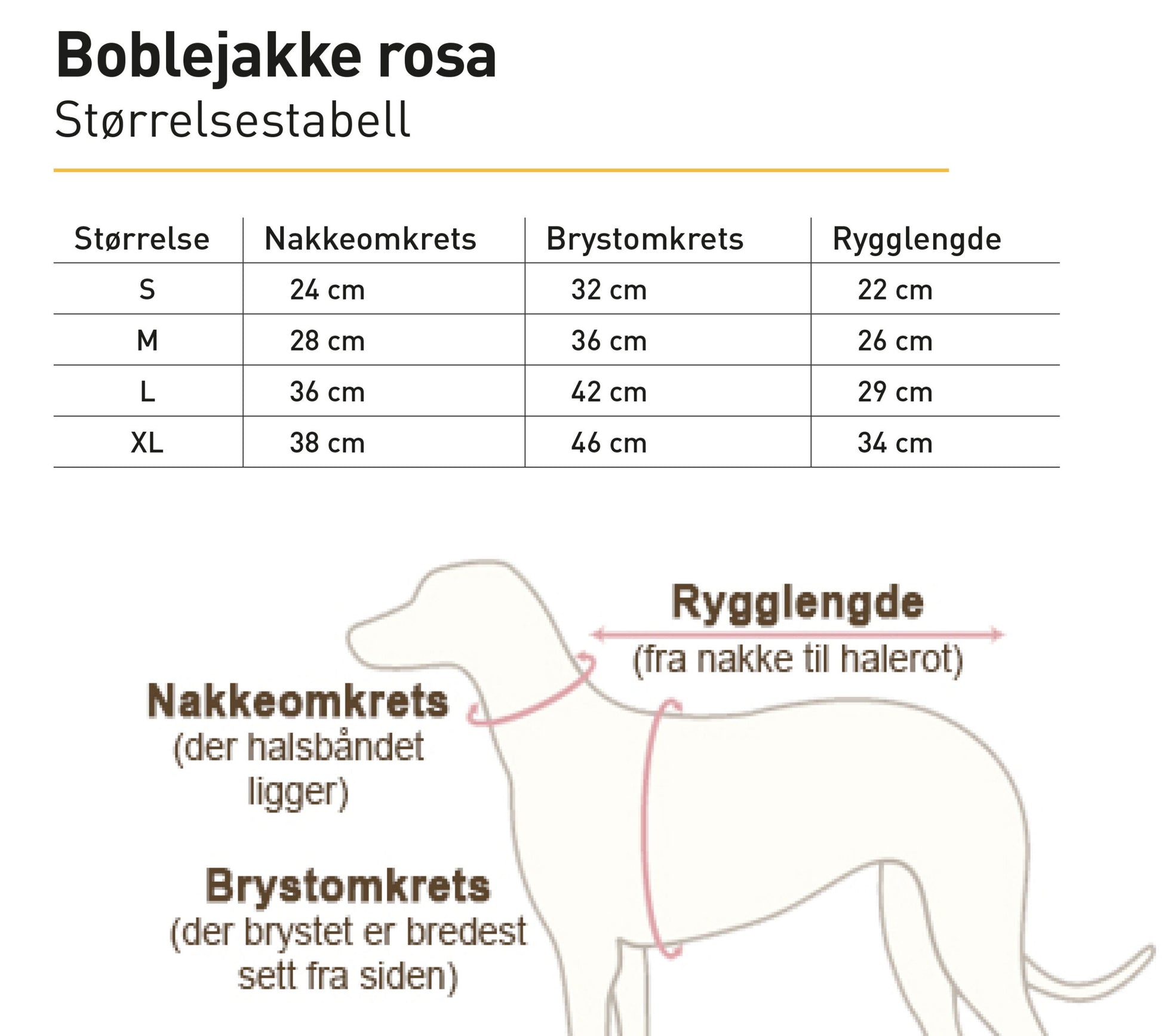 Boblejakke rosa
Størrelsestabell

| Størrelse | Nakkeomkrets | Brystomkrets | Rygglengde |
|---|---|---|---|
| S | 24 cm | 32 cm | 22 cm |
| M | 28 cm | 36 cm | 26 cm |
| L | 36 cm | 42 cm | 29 cm |
| XL | 38 cm | 46 cm | 34 cm |

Rygglengde
(fra nakke til halerot)

Nakkeomkrets
(der halsbåndet ligger)

Brystomkrets
(der brystet er bredest sett fra siden)